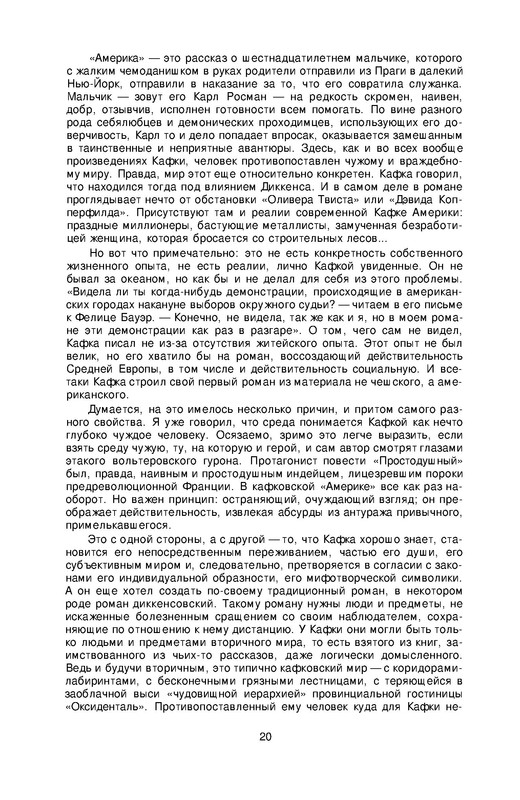 «Америка» — это рассказ о шестнадцатилетнем мальчике, которого с жалким чемоданишком в руках родители отправили из Праги в далекий Нью-Йорк, отправили в наказание за то, что его совратила служанка. Мальчик — зовут его Карл Росман — на редкость скромен, наивен, добр, отзывчив, исполнен готовности всем помогать. По вине разного рода себялюбцев и демонических проходимцев, использующих его доверчивость, Карл то и дело попадает впросак, оказывается замешанным в таинственные и неприятные авантюры. Здесь, как и во всех вообще произведениях Кафки, человек противопоставлен чужому и враждебному миру. Правда, мир этот еще относительно конкретен. Кафка говорил, что находился тогда под влиянием Диккенса. И в самом деле в романе проглядывает нечто от обстановки «Оливера Твиста» или «Дэвида Копперфилда». Присутствуют там и реалии современной Кафке Америки: праздные миллионеры, бастующие металлисты, замученная безработицей женщина, которая бросается со строительных лесов...

Но вот что примечательно: это не есть конкретность собственного жизненного опыта, не есть реалии, лично Кафкой увиденные. Он не бывал за океаном, но как бы и не делал для себя из этого проблемы. «Видела ли ты когда-нибудь демонстрации, происходящие в американских городах накануне выборов окружного судьи? — читаем в его письме к Фелице Бауэр. — Конечно, не видела, так же как и я, но в моем романе эти демонстрации как раз в разгаре». О том, чего сам не видел, Кафка писал не из-за отсутствия житейского опыта. Этот опыт не был велик, но его хватило бы на роман, воссоздающий действительность Средней Европы, в том числе и действительность социальную. И все-таки Кафка строил свой первый роман из материала не чешского, а американского.

Думается, на это имелось несколько причин, и притом самого разного свойства. Я уже говорил, что среда понимается Кафкой как нечто глубоко чуждое человеку. Осязаемо, зримо это легче выразить, если взять среду чужую, ту, на которую и герой, и сам автор смотрят глазами этакого вольтеровского гурона. Протагонист повести «Простодушный» был, правда, наивным и простодушным индейцем, лицезревшим пороки предреволюционной Франции. В кафковской «Америке» все как раз наоборот. Но важен принцип: остраняющий, очуждающий взгляд; он преображает действительность, извлекая абсурды из антуража привычного, примелькавшегося.

Это с одной стороны, а с другой — то, что Кафка хорошо знает, становится его непосредственным переживанием, частью его души, его субъективным миром и, следовательно, претворяется в согласии с законами его индивидуальной образности, его мифотворческой символики. А он еще хотел создать по-своему традиционный роман, в некотором роде роман диккенсовский. Такому роману нужны люди и предметы, не искаженные болезненным сращением со своим наблюдателем, сохраняющие по отношению к нему дистанцию. У Кафки они могли быть только людьми и предметами вторичного мира, то есть взятого из книг, заимствованного из чьих-то рассказов, даже логически домысленного. Ведь и будучи вторичным, это типично кафковский мир — с коридорами-лабиринтами, с бесконечными грязными лестницами, с теряющейся в заоблачной выси «чудовищной иерархией» провинциальной гостиницы «Оксиденталь». Противопоставленный ему человек куда для Кафки не-

20